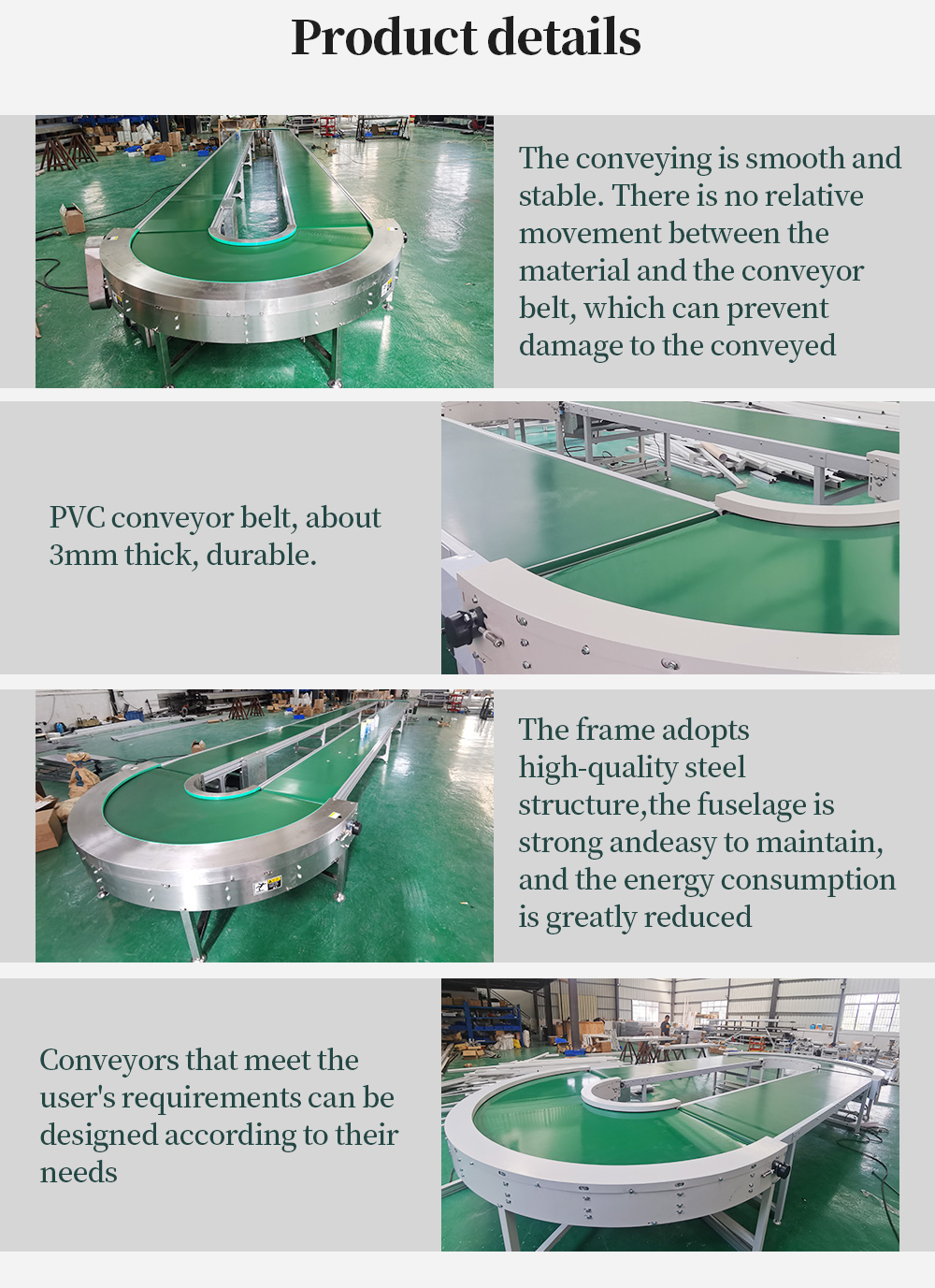 Product details

The conveying is smooth and stable. There is no relative movement between the material and the conveyor belt, which can prevent damage to the conveyed

PVC conveyor belt, about 3mm thick, durable.

The frame adopts high-quality steel structure,the fuselage is strong andeasy to maintain, and the energy consumption is greatly reduced

Conveyors that meet the user's requirements can be designed according to their needs